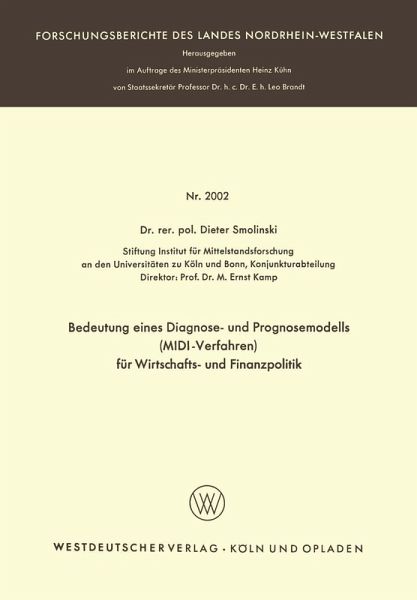 FORSCHUNGSBERICHTE DES LANDES NORDRHEIN-WESTFALEN

Herausgegeben
im Auftrage des Ministerpräsidenten Heinz Kühn
von Staatssekretär Professor Dr. h. c. Dr. E. h. Leo Brandt

Nr. 2002

Dr. rer. pol. Dieter Smolinski

Stiftung Institut für Mittelstandsforschung
an den Universitäten zu Köln und Bonn, Konjunkturabteilung
Direktor: Prof. Dr. M. Ernst Kamp

Bedeutung eines Diagnose- und Prognosemodells
(MIDI-Verfahren)
für Wirtschafts- und Finanzpolitik

WESTDEUTSCHER VERLAG · KÖLN UND OPLADEN